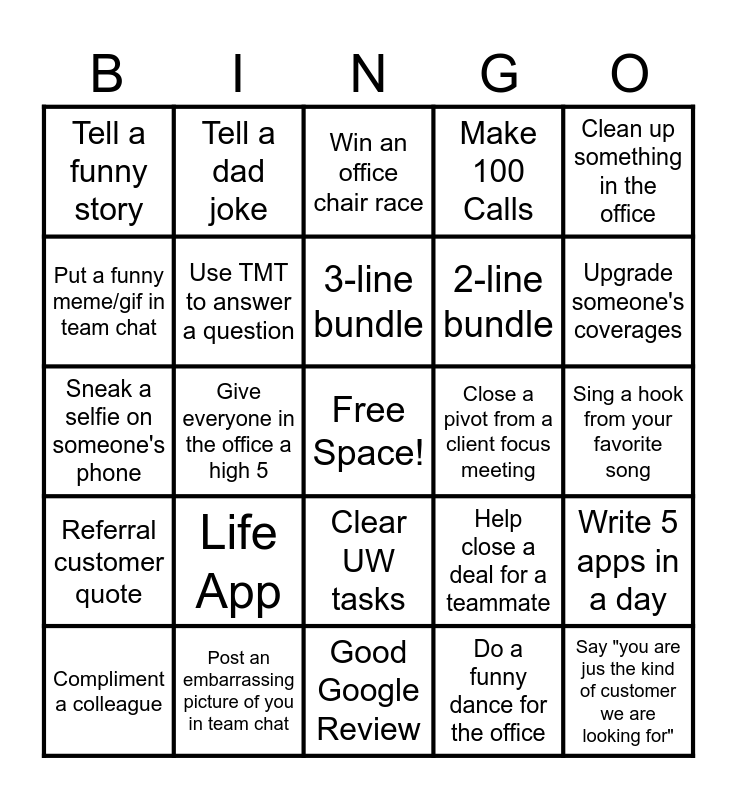 | B | I | N | G | O |
|---|---|---|---|---|
| Tell a funny story | Tell a dad joke | Win an office chair race | Make 100 Calls | Clean up something in the office |
| Put a funny meme/gif in team chat | Use TMT to answer a question | 3-line bundle | 2-line bundle | Upgrade someone's coverages |
| Sneak a selfie on someone's phone | Give everyone in the office a high 5 | Free Space! | Close a pivot from a client focus meeting | Sing a hook from your favorite song |
| Referral customer quote | Life App | Clear UW tasks | Help close a deal for a teammate | Write 5 apps in a day |
| Compliment a colleague | Post an embarrassing picture of you in team chat | Good Google Review | Do a funny dance for the office | Say "you are jus the kind of customer we are looking for" |